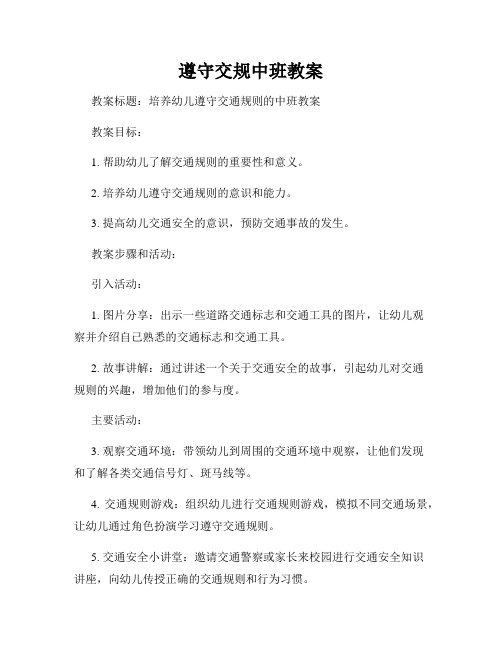 遵守交规中班教案

教案标题：培养幼儿遵守交通规则的中班教案

教案目标：

1. 帮助幼儿了解交通规则的重要性和意义。

2. 培养幼儿遵守交通规则的意识和能力。

3. 提高幼儿交通安全的意识，预防交通事故的发生。

教案步骤和活动：

引入活动：

1. 图片分享：出示一些道路交通标志和交通工具的图片，让幼儿观察并介绍自己熟悉的交通标志和交通工具。

2. 故事讲解：通过讲述一个关于交通安全的故事，引起幼儿对交通规则的兴趣，增加他们的参与度。

主要活动：

3. 观察交通环境：带领幼儿到周围的交通环境中观察，让他们发现和了解各类交通信号灯、斑马线等。

4. 交通规则游戏：组织幼儿进行交通规则游戏，模拟不同交通场景，让幼儿通过角色扮演学习遵守交通规则。

5. 交通安全小讲堂：邀请交通警察或家长来校园进行交通安全知识讲座，向幼儿传授正确的交通规则和行为习惯。